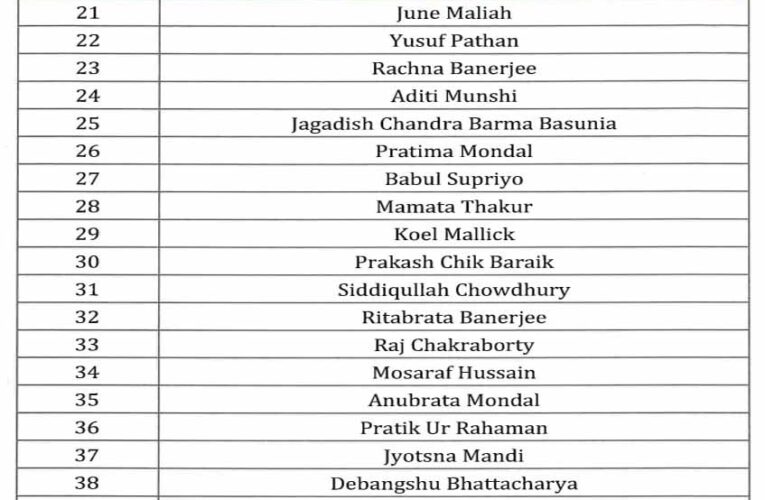 | | |
|---|---|
| 21 | June Maliah |
| 22 | Yusuf Pathan |
| 23 | Rachna Banerjee |
| 24 | Aditi Munshi |
| 25 | Jagadish Chandra Barma Basunia |
| 26 | Pratima Mondal |
| 27 | Babul Supriyo |
| 28 | Mamata Thakur |
| 29 | Koel Mallick |
| 30 | Prakash Chik Baraik |
| 31 | Siddiqullah Chowdhury |
| 32 | Ritabrata Banerjee |
| 33 | Raj Chakraborty |
| 34 | Mosaraf Hussain |
| 35 | Anubrata Mondal |
| 36 | Pratik Ur Rahaman |
| 37 | Jyotsna Mandi |
| 38 | Debangshu Bhattacharya |